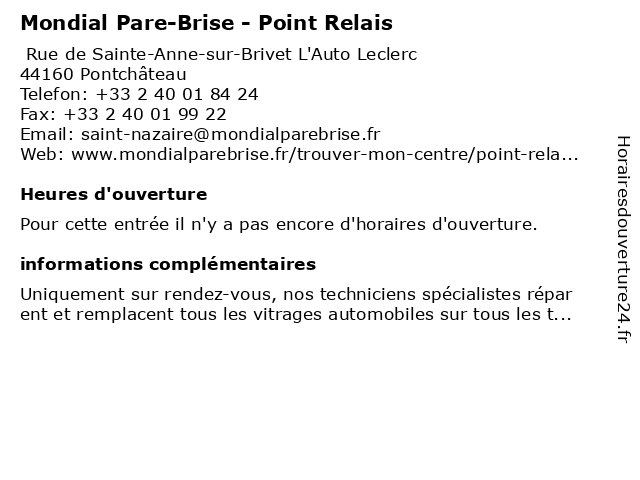 Mondial Pare-Brise - Point Relais

Rue de Sainte-Anne-sur-Brivet L'Auto Leclerc
44160 Pontchâteau
Telefon: +33 2 40 01 84 24
Fax: +33 2 40 01 99 22
Email: saint-nazaire@mondialparebrise.fr
Web: www.mondialparebrise.fr/trouver-mon-centre/point-rela...

Heures d'ouverture

Pour cette entrée il n'y a pas encore d'horaires d'ouverture.

informations complémentaires

Uniquement sur rendez-vous, nos techniciens spécialistes réparent et remplacent tous les vitrages automobiles sur tous les t...

Horairesdouverture24.fr